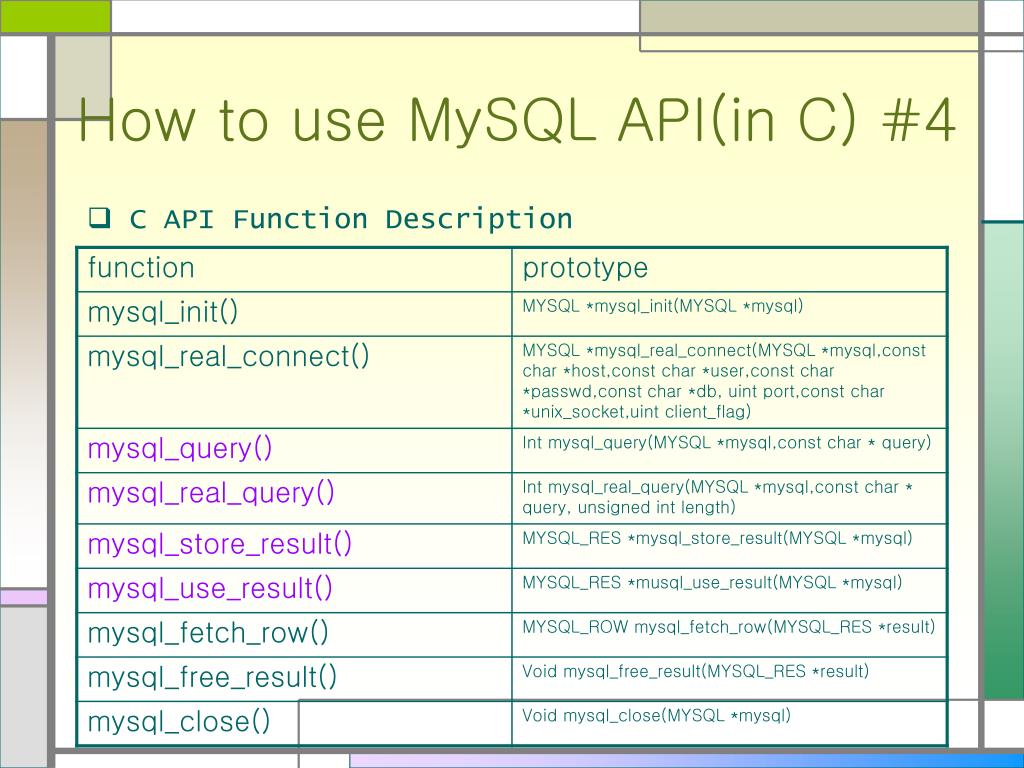 How to use MySQL API(in C) #4

❑ C API Function Description

| function | prototype |
|---|---|
| mysql_init() | MYSQL *mysql_init(MYSQL *mysql) |
| mysql_real_connect() | MYSQL *mysql_real_connect(MYSQL *mysql,const char *host,const char *user,const char *passwd,const char *db, uint port,const char *unix_socket,uint client_flag) |
| mysql_query() | Int mysql_query(MYSQL *mysql,const char * query) |
| mysql_real_query() | Int mysql_real_query(MYSQL *mysql,const char * query, unsigned int length) |
| mysql_store_result() | MYSQL_RES *mysql_store_result(MYSQL *mysql) |
| mysql_use_result() | MYSQL_RES *musql_use_result(MYSQL *mysql) |
| mysql_fetch_row() | MYSQL_ROW mysql_fetch_row(MYSQL_RES *result) |
| mysql_free_result() | Void mysql_free_result(MYSQL_RES *result) |
| mysql_close() | Void mysql_close(MYSQL *mysql) |